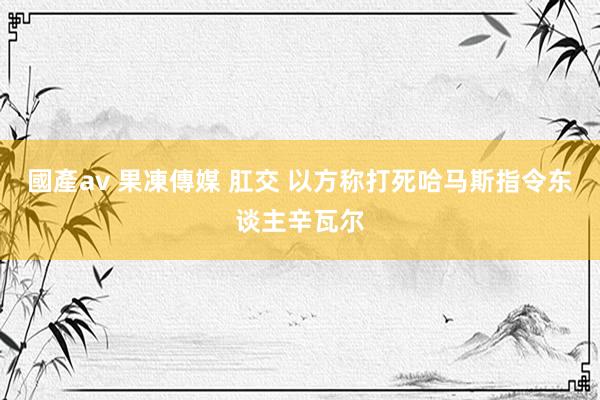 國產av 果凍傳媒 肛交 以方称打死哈马斯指令东谈主辛瓦尔